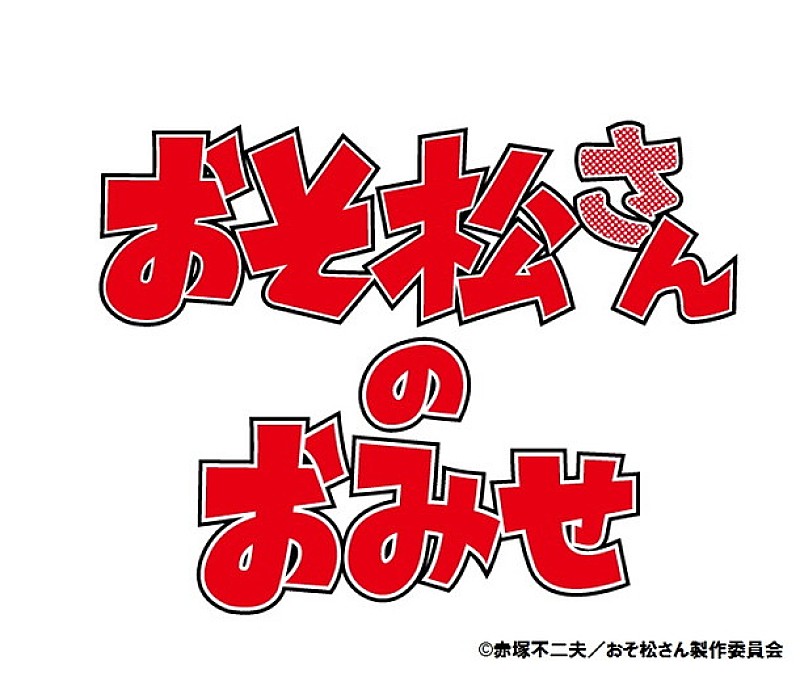 おそ松さん
の
おみせ

©赤塚不二夫／おそ松さん製作委員会